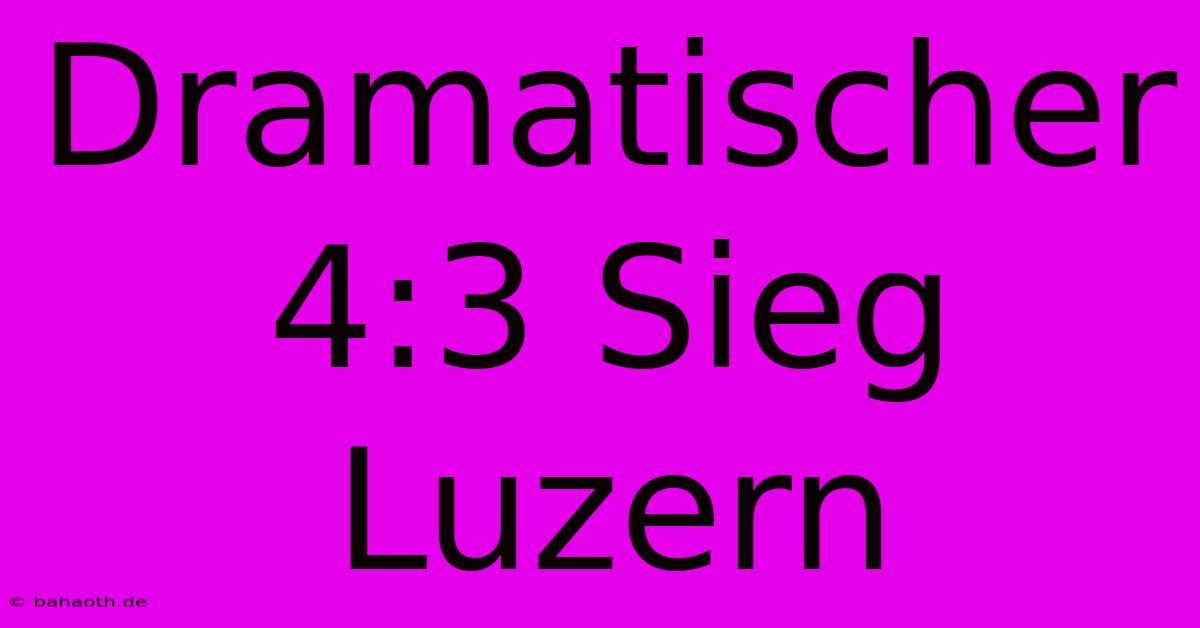 Dramatischer 4:3 Sieg Luzern

© bahaoth.de